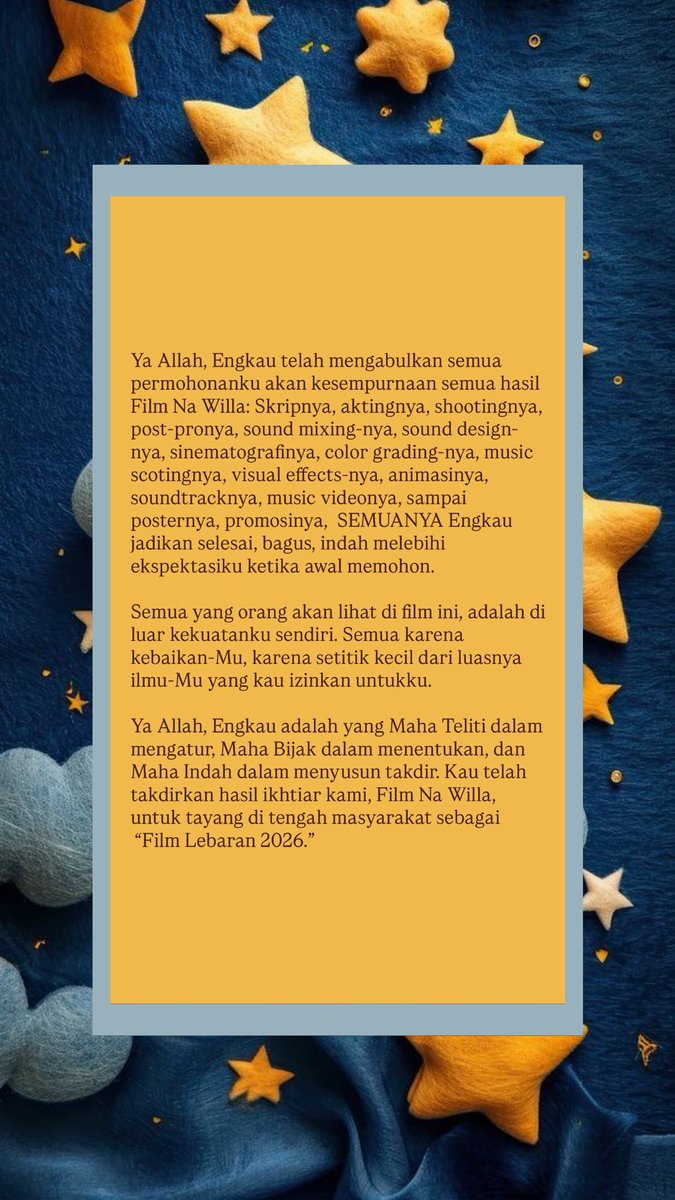 Ya Allah, Engkau telah mengabulkan semua permohonanku akan kesempurnaan semua hasil Film Na Willa: Skripnya, aktingnya, shootingnya, post-pronya, sound mixing-nya, sound design-nya, sinematografinya, color grading-nya, music scotingnya, visual effects-nya, animasinya, soundtracknya, music videonya, sampai posternya, promosinya, SEMUANYA Engkau jadikan selesai, bagus, indah melebihi ekspektasiku ketika awal memohon.

Semua yang orang akan lihat di film ini, adalah di luar kekuatanku sendiri. Semua karena kebaikan-Mu, karena setitik kecil dari luasnya ilmu-Mu yang kau izinkan untukku.

Ya Allah, Engkau adalah yang Maha Teliti dalam mengatur, Maha Bijak dalam menentukan, dan Maha Indah dalam menyusun takdir. Kau telah takdirkan hasil ikhtiar kami, Film Na Willa, untuk tayang di tengah masyarakat sebagai "Film Lebaran 2026."